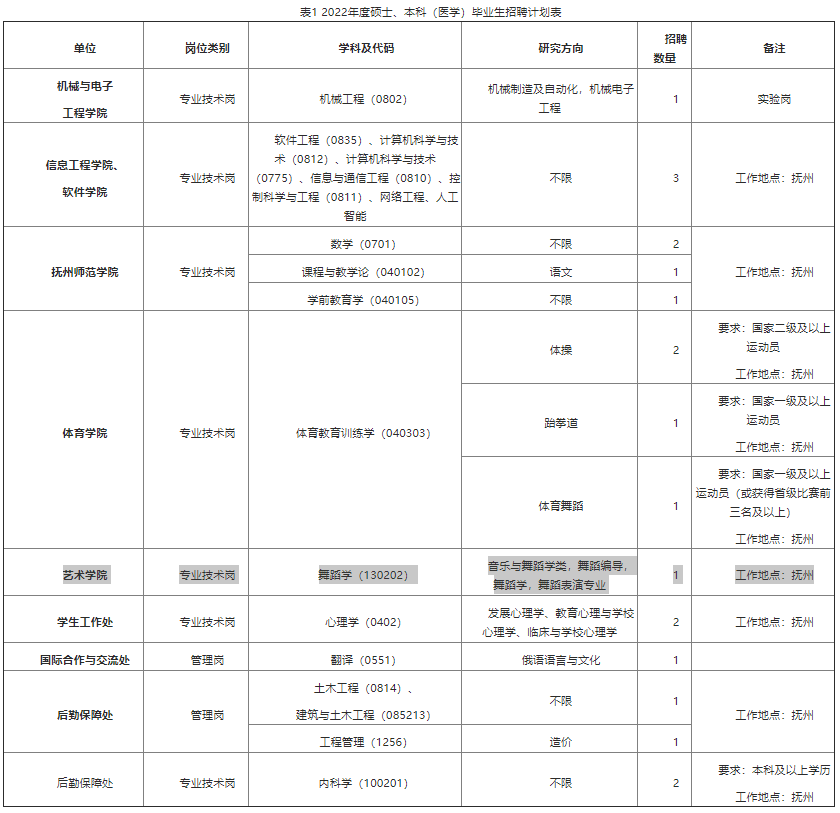 表1 2022年度硕士、本科（医学）毕业生招聘计划表

| 单位 | 岗位类别 | 学科及代码 | 研究方向 | 招聘数量 | 备注 |
|---|---|---|---|---|---|
| 机械与电子工程学院 | 专业技术岗 | 机械工程（0802） | 机械制造及自动化，机械电子工程 | 1 | 实验岗 |
| 信息工程学院、软件学院 | 专业技术岗 | 软件工程（0835）、计算机科学与技术（0812）、计算机科学与技术（0775）、信息与通信工程（0810）、控制科学与工程（0811）、网络工程、人工智能 | 不限 | 3 | 工作地点：抚州 |
| 抚州师范学院 | 专业技术岗 | 数学（0701） | 不限 | 2 | 工作地点：抚州 |
| | | 课程与教学论（040102） | 语文 | 1 | |
| | | 学前教育学（040105） | 不限 | 1 | |
| 体育学院 | 专业技术岗 | 体育教育训练学（040303） | 体操 | 2 | 要求：国家二级及以上运动员 工作地点：抚州 |
| | | | 跆拳道 | 1 | 要求：国家一级及以上运动员 工作地点：抚州 |
| | | | 体育舞蹈 | 1 | 要求：国家一级及以上运动员（或获得省级比赛前三名及以上） 工作地点：抚州 |
| 艺术学院 | 专业技术岗 | 舞蹈学（130202） | 音乐与舞蹈学类，舞蹈编导，舞蹈学，舞蹈表演专业 | 1 | 工作地点：抚州 |
| 学生工作处 | 专业技术岗 | 心理学（0402） | 发展心理学、教育心理与学校心理学、临床与学校心理学 | 2 | 工作地点：抚州 |
| 国际合作与交流处 | 管理岗 | 翻译（0551） | 俄语语言与文化 | 1 | |
| 后勤保障处 | 管理岗 | 土木工程（0814）、建筑与土木工程（085213） | 不限 | 1 | 工作地点：抚州 |
| | | 工程管理（1256） | 造价 | 1 | |
| 后勤保障处 | 专业技术岗 | 内科学（100201） | 不限 | 2 | 要求：本科及以上学历 工作地点：抚州 |